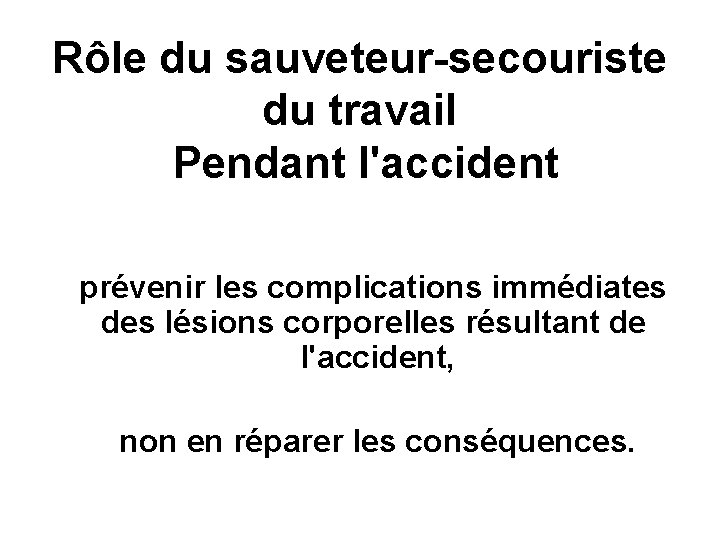 Rôle du sauveteur-secouriste du travail
Pendant l'accident

prévenir les complications immédiates des lésions corporelles résultant de l'accident,

non en réparer les conséquences.